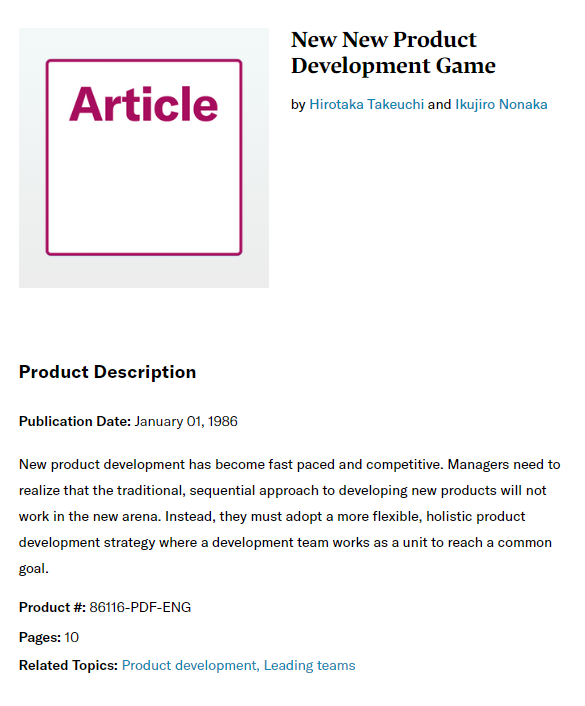 Article

New New Product Development Game

by Hirotaka Takeuchi and Ikujiro Nonaka

Product Description

Publication Date: January 01, 1986

New product development has become fast paced and competitive. Managers need to realize that the traditional, sequential approach to developing new products will not work in the new arena. Instead, they must adopt a more flexible, holistic product development strategy where a development team works as a unit to reach a common goal.

Product #: 86116-PDF-ENG

Pages: 10

Related Topics: Product development, Leading teams